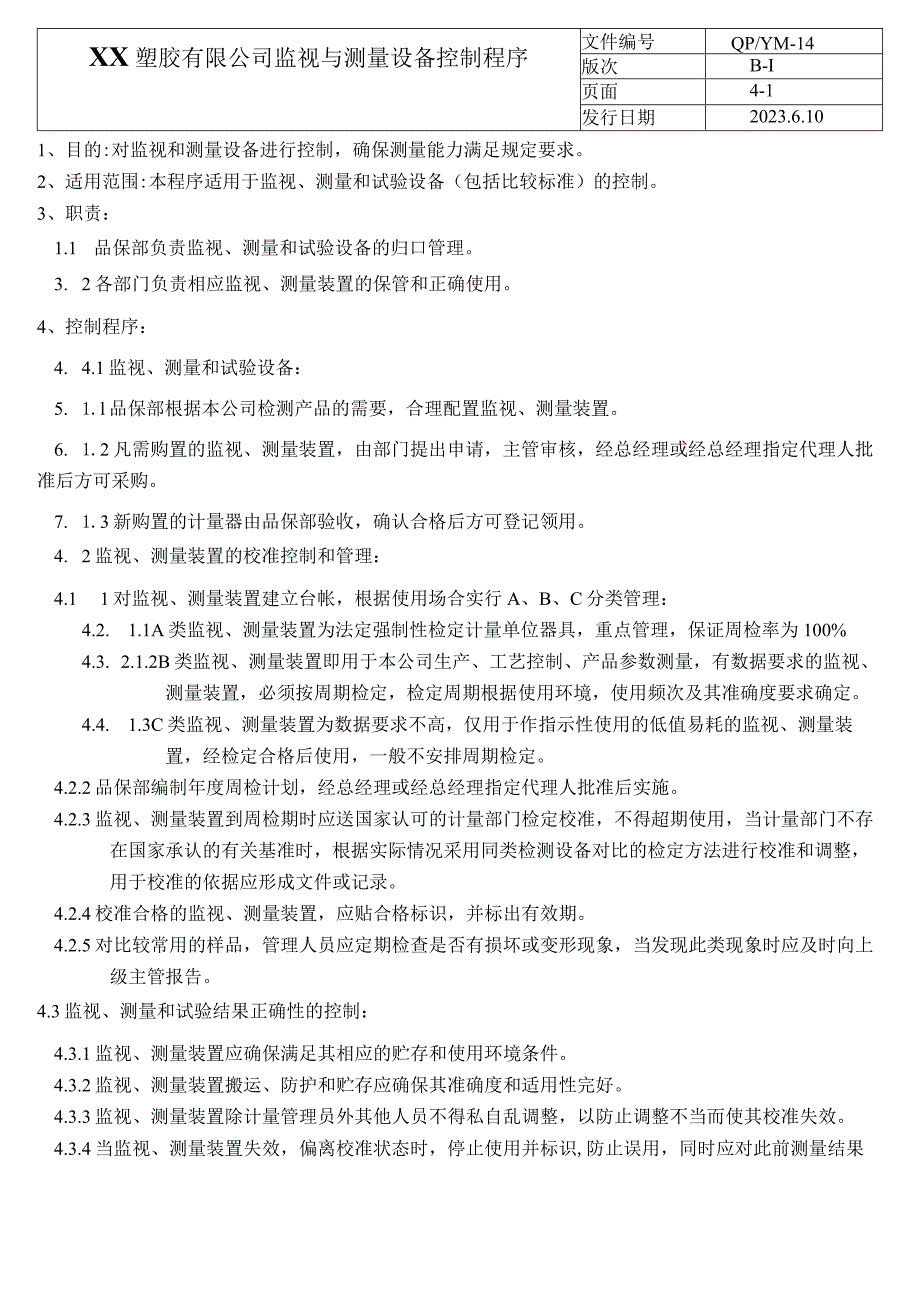 | XX 塑胶有限公司监视与测量设备控制程序 | 文件编号 | QP/YM-14 |
|---|---|---|
| | 版次 | B-I |
| | 页面 | 4-1 |
| | 发行日期 | 2023.6.10 |

1、目的:对监视和测量设备进行控制，确保测量能力满足规定要求。

2、适用范围:本程序适用于监视、测量和试验设备（包括比较标准）的控制。

3、职责：

1.1 品保部负责监视、测量和试验设备的归口管理。

3. 2 各部门负责相应监视、测量装置的保管和正确使用。

4、控制程序：

4. 4.1 监视、测量和试验设备：

5. 1.1 品保部根据本公司检测产品的需要，合理配置监视、测量装置。

6. 1.2 凡需购置的监视、测量装置，由部门提出申请，主管审核，经总经理或经总经理指定代理人批准后方可采购。

7. 1.3 新购置的计量器由品保部验收，确认合格后方可登记领用。

4. 2 监视、测量装置的校准控制和管理：

4.1 1 对监视、测量装置建立台帐，根据使用场合实行 A、B、C 分类管理：

4.2. 1.1A 类监视、测量装置为法定强制性检定计量单位器具，重点管理，保证周检率为 100%

4.3. 2.1.2B 类监视、测量装置即用于本公司生产、工艺控制、产品参数测量，有数据要求的监视、测量装置，必须按周期检定，检定周期根据使用环境，使用频次及其准确度要求确定。

4.4. 1.3C 类监视、测量装置为数据要求不高，仅用于作指示性使用的低值易耗的监视、测量装置，经检定合格后使用，一般不安排周期检定。

4.2.2 品保部编制年度周检计划，经总经理或经总经理指定代理人批准后实施。

4.2.3 监视、测量装置到周检期时应送国家认可的计量部门检定校准，不得超期使用，当计量部门不存在国家承认的有关基准时，根据实际情况采用同类检测设备对比的检定方法进行校准和调整，用于校准的依据应形成文件或记录。

4.2.4 校准合格的监视、测量装置，应贴合格标识，并标出有效期。

4.2.5 对比较常用的样品，管理人员应定期检查是否有损坏或变形现象，当发现此类现象时应及时向上级主管报告。

4.3 监视、测量和试验结果正确性的控制：

4.3.1 监视、测量装置应确保满足其相应的贮存和使用环境条件。

4.3.2 监视、测量装置搬运、防护和贮存应确保其准确度和适用性完好。

4.3.3 监视、测量装置除计量管理员外其他人员不得私自乱调整，以防止调整不当而使其校准失效。

4.3.4 当监视、测量装置失效，偏离校准状态时，停止使用并标识,防止误用，同时应对此前测量结果